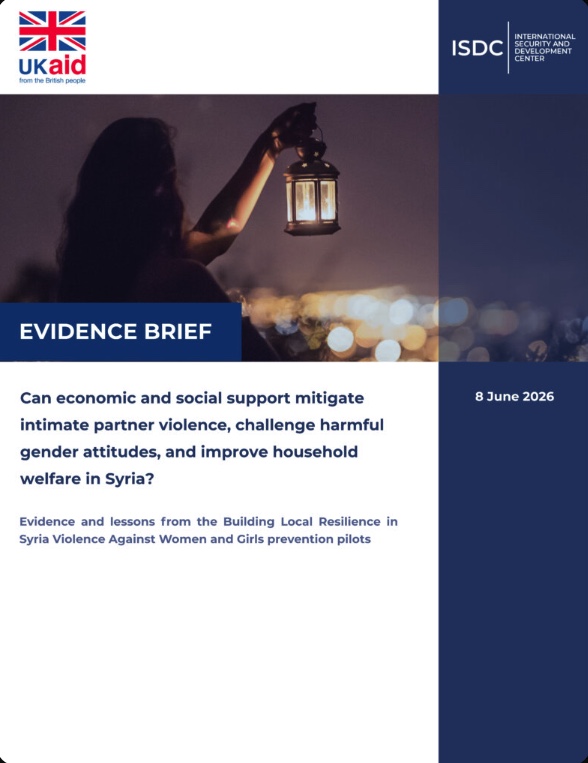 UKaid
from the British people

ISDC INTERNATIONAL SECURITY AND DEVELOPMENT CENTER

EVIDENCE BRIEF

Can economic and social support mitigate intimate partner violence, challenge harmful gender attitudes, and improve household welfare in Syria?

Evidence and lessons from the Building Local Resilience in Syria Violence Against Women and Girls prevention pilots

8 June 2026